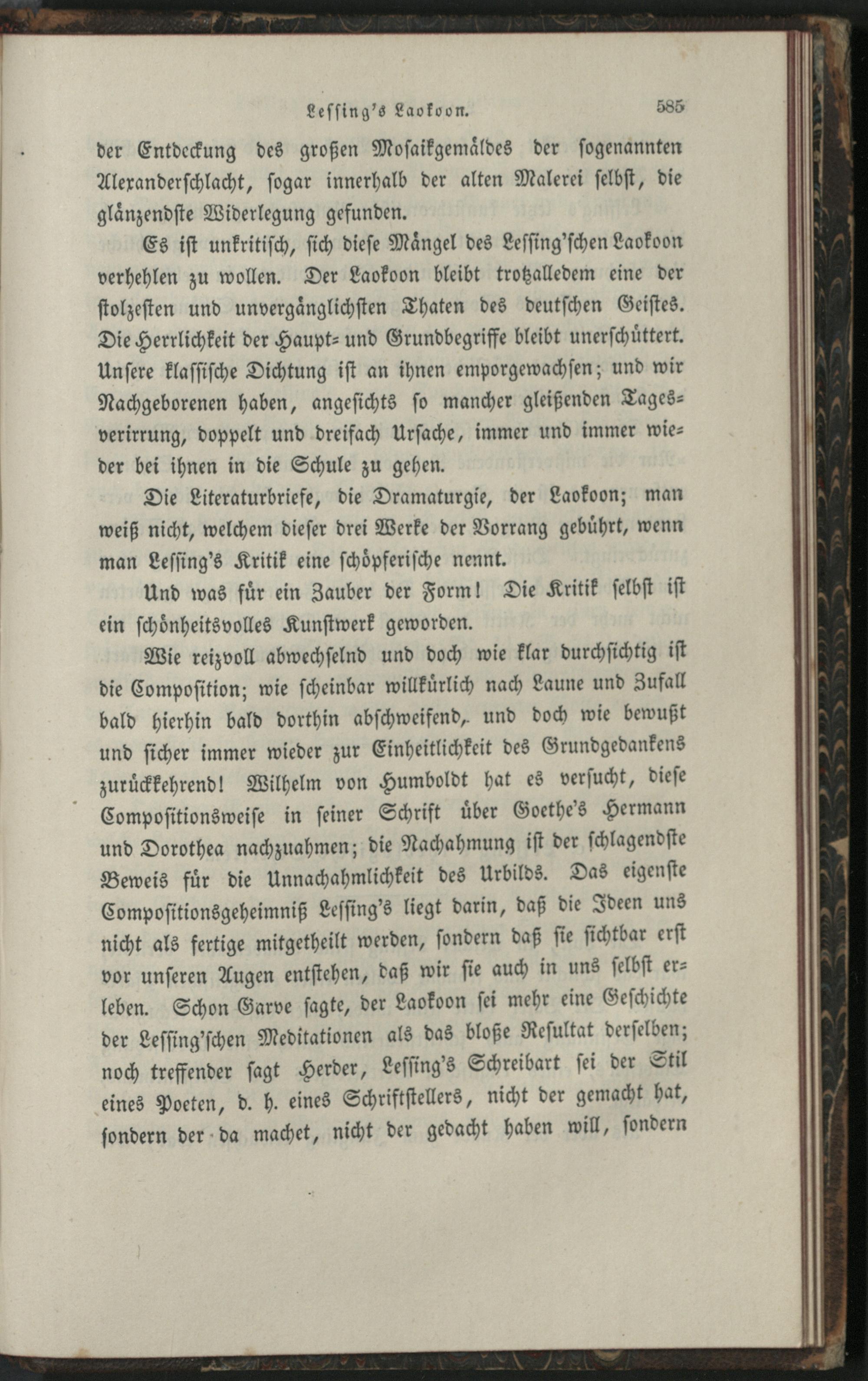 Lessing's Laokoon. 585

der Entdeckung des großen Mosaikgemäldes der sogenannten Alexanderschlacht, sogar innerhalb der alten Malerei selbst, die glänzendste Widerlegung gefunden.

Es ist unkritisch, sich diese Mängel des Lessing'schen Laokoon verhehlen zu wollen. Der Laokoon bleibt trotzalledem eine der stolzesten und unvergänglichsten Thaten des deutschen Geistes. Die Herrlichkeit der Haupt- und Grundbegriffe bleibt unerschüttert. Unsere klassische Dichtung ist an ihnen emporgewachsen; und wir Nachgeborenen haben, angesichts so mancher gleißenden Tagesverirrung, doppelt und dreifach Ursache, immer und immer wieder bei ihnen in die Schule zu gehen.

Die Literaturbriefe, die Dramaturgie, der Laokoon; man weiß nicht, welchem dieser drei Werke der Vorrang gebührt, wenn man Lessing's Kritik eine schöpferische nennt.

Und was für ein Zauber der Form! Die Kritik selbst ist ein schönheitsvolles Kunstwerk geworden.

Wie reizvoll abwechselnd und doch wie klar durchsichtig ist die Composition; wie scheinbar willkürlich nach Laune und Zufall bald hierhin bald dorthin abschweifend, und doch wie bewußt und sicher immer wieder zur Einheitlichkeit des Grundgedankens zurückkehrend! Wilhelm von Humboldt hat es versucht, diese Compositionsweise in seiner Schrift über Goethe's Hermann und Dorothea nachzuahmen; die Nachahmung ist der schlagendste Beweis für die Unnachahmlichkeit des Urbilds. Das eigenste Compositionsgeheimniß Lessing's liegt darin, daß die Ideen uns nicht als fertige mitgetheilt werden, sondern daß sie sichtbar erst vor unseren Augen entstehen, daß wir sie auch in uns selbst erleben. Schon Garve sagte, der Laokoon sei mehr eine Geschichte der Lessing'schen Meditationen als das bloße Resultat derselben; noch treffender sagt Herder, Lessing's Schreibart sei der Stil eines Poeten, d. h. eines Schriftstellers, nicht der gemacht hat, sondern der da machet, nicht der gedacht haben will, sondern